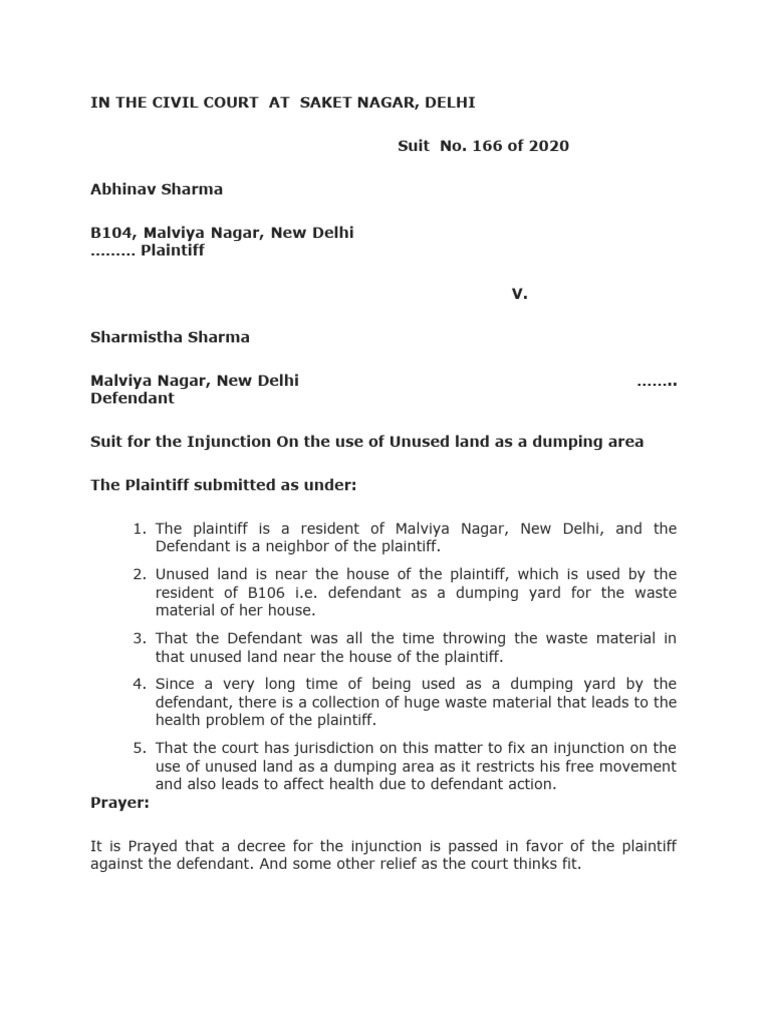 IN THE CIVIL COURT AT SAKET NAGAR, DELHI

Suit No. 166 of 2020

Abhinav Sharma

B104, Malviya Nagar, New Delhi
……… Plaintiff

V.

Sharmistha Sharma

Malviya Nagar, New Delhi ……..
Defendant

Suit for the Injunction On the use of Unused land as a dumping area

The Plaintiff submitted as under:

1. The plaintiff is a resident of Malviya Nagar, New Delhi, and the Defendant is a neighbor of the plaintiff.

2. Unused land is near the house of the plaintiff, which is used by the resident of B106 i.e. defendant as a dumping yard for the waste material of her house.

3. That the Defendant was all the time throwing the waste material in that unused land near the house of the plaintiff.

4. Since a very long time of being used as a dumping yard by the defendant, there is a collection of huge waste material that leads to the health problem of the plaintiff.

5. That the court has jurisdiction on this matter to fix an injunction on the use of unused land as a dumping area as it restricts his free movement and also leads to affect health due to defendant action.

Prayer:

It is Prayed that a decree for the injunction is passed in favor of the plaintiff against the defendant. And some other relief as the court thinks fit.